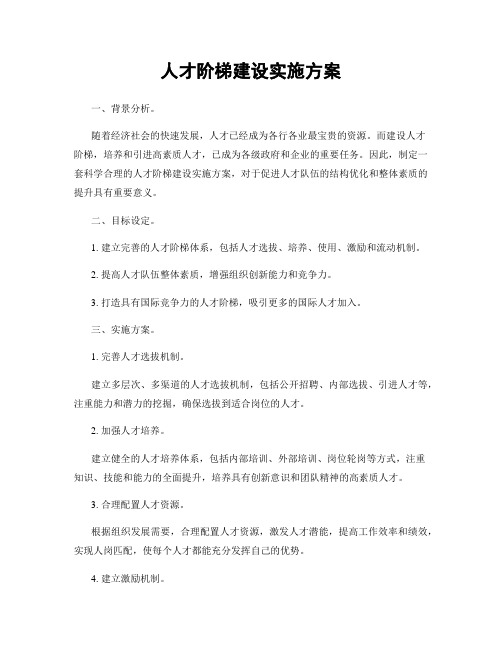 人才阶梯建设实施方案

一、背景分析。

随着经济社会的快速发展，人才已经成为各行各业最宝贵的资源。而建设人才阶梯，培养和引进高素质人才，已成为各级政府和企业的重要任务。因此，制定一套科学合理的人才阶梯建设实施方案，对于促进人才队伍的结构优化和整体素质的提升具有重要意义。

二、目标设定。

1. 建立完善的人才阶梯体系，包括人才选拔、培养、使用、激励和流动机制。

2. 提高人才队伍整体素质，增强组织创新能力和竞争力。

3. 打造具有国际竞争力的人才阶梯，吸引更多的国际人才加入。

三、实施方案。

1. 完善人才选拔机制。

建立多层次、多渠道的人才选拔机制，包括公开招聘、内部选拔、引进人才等，注重能力和潜力的挖掘，确保选拔到适合岗位的人才。

2. 加强人才培养。

建立健全的人才培养体系，包括内部培训、外部培训、岗位轮岗等方式，注重知识、技能和能力的全面提升，培养具有创新意识和团队精神的高素质人才。

3. 合理配置人才资源。

根据组织发展需要，合理配置人才资源，激发人才潜能，提高工作效率和绩效，实现人岗匹配，使每个人才都能充分发挥自己的优势。

4. 建立激励机制。